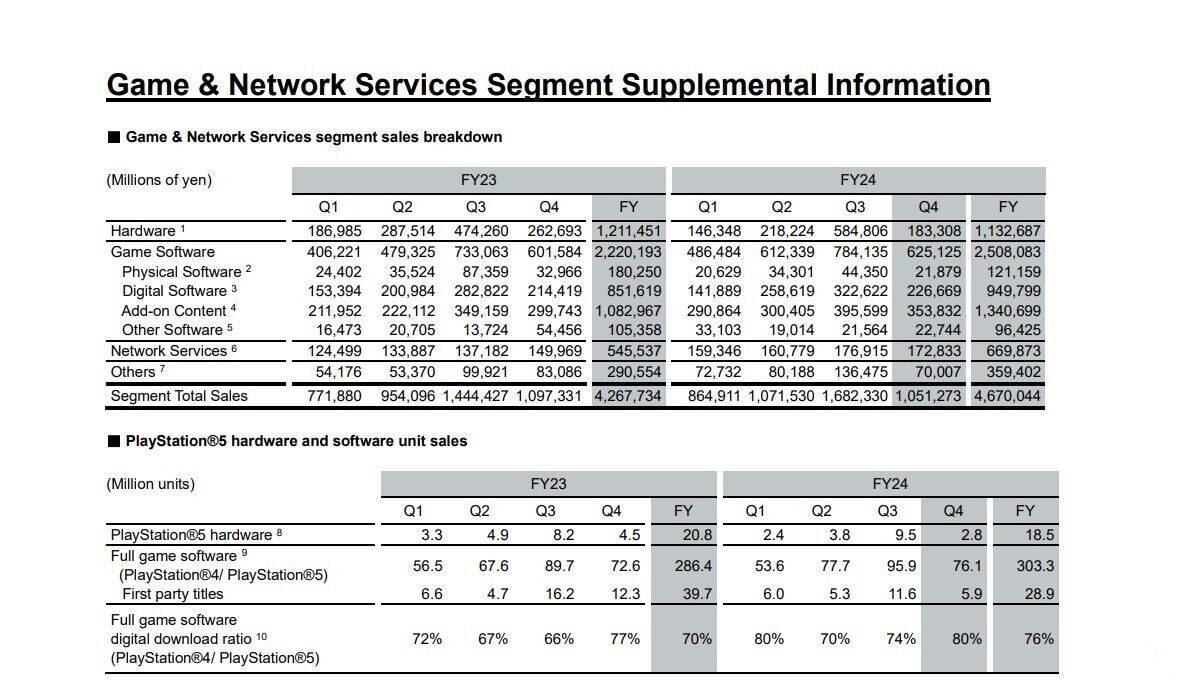 Game & Network Services Segment Supplemental Information

■ Game & Network Services segment sales breakdown

| (Millions of yen) | FY23 | | | | | FY24 | | | | |
|---|---|---|---|---|---|---|---|---|---|---|
| | Q1 | Q2 | Q3 | Q4 | FY | Q1 | Q2 | Q3 | Q4 | FY |
| Hardware $^1$ | 186,985 | 287,514 | 474,260 | 262,693 | 1,211,451 | 146,348 | 218,224 | 584,806 | 183,308 | 1,132,687 |
| Game Software | 406,221 | 479,325 | 733,063 | 601,584 | 2,220,193 | 486,484 | 612,339 | 784,135 | 625,125 | 2,508,083 |
| Physical Software $^2$ | 24,402 | 35,524 | 87,359 | 32,966 | 180,250 | 20,629 | 34,301 | 44,350 | 21,879 | 121,159 |
| Digital Software $^3$ | 153,394 | 200,984 | 282,822 | 214,419 | 851,619 | 141,889 | 258,619 | 322,622 | 226,669 | 949,799 |
| Add-on Content $^4$ | 211,952 | 222,112 | 349,159 | 299,743 | 1,082,967 | 290,864 | 300,405 | 395,599 | 353,832 | 1,340,699 |
| Other Software $^5$ | 16,473 | 20,705 | 13,724 | 54,456 | 105,358 | 33,103 | 19,014 | 21,564 | 22,744 | 96,425 |
| Network Services $^6$ | 124,499 | 133,887 | 137,182 | 149,969 | 545,537 | 159,346 | 160,779 | 176,915 | 172,833 | 669,873 |
| Others $^7$ | 54,176 | 53,370 | 99,921 | 83,086 | 290,554 | 72,732 | 80,188 | 136,475 | 70,007 | 359,402 |
| Segment Total Sales | 771,880 | 954,096 | 1,444,427 | 1,097,331 | 4,267,734 | 864,911 | 1,071,530 | 1,682,330 | 1,051,273 | 4,670,044 |

■ PlayStation®5 hardware and software unit sales

| (Million units) | FY23 | | | | | FY24 | | | | |
|---|---|---|---|---|---|---|---|---|---|---|
| | Q1 | Q2 | Q3 | Q4 | FY | Q1 | Q2 | Q3 | Q4 | FY |
| PlayStation®5 hardware $^8$ | 3.3 | 4.9 | 8.2 | 4.5 | 20.8 | 2.4 | 3.8 | 9.5 | 2.8 | 18.5 |
| Full game software $^9$ (PlayStation®4/ PlayStation®5) | 56.5 | 67.6 | 89.7 | 72.6 | 286.4 | 53.6 | 77.7 | 95.9 | 76.1 | 303.3 |
| First party titles | 6.6 | 4.7 | 16.2 | 12.3 | 39.7 | 6.0 | 5.3 | 11.6 | 5.9 | 28.9 |
| Full game software digital download ratio $^{10}$ (PlayStation®4/ PlayStation®5) | 72% | 67% | 66% | 77% | 70% | 80% | 70% | 74% | 80% | 76% |